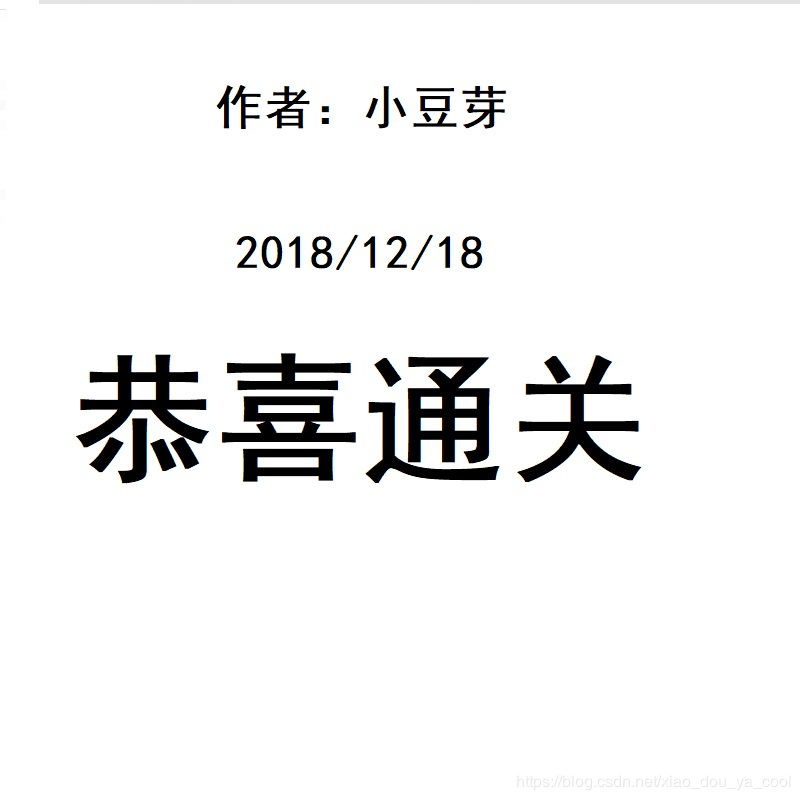 作者：小豆芽

2018/12/18

恭喜通关

https://blog.csdn.net/xiao_dou_ya_cool